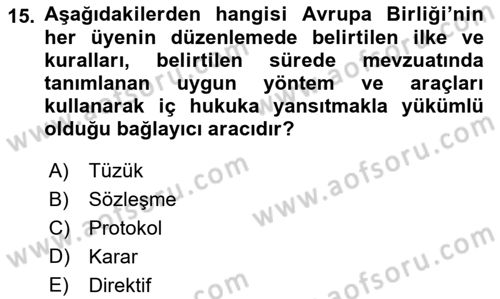 15. Aşağıdakilerden hangisi Avrupa Birliği'nin her üyenin düzenlemede belirtilen ilke ve kuralları, belirtilen sürede mevzuatında tanımlanan uygun yöntem ve araçları kullanarak iç hukuka yansıtmakla yükümlü olduğu bağlayıcı aracıdır?

A) Tüzük
B) Sözleşme
C) Protokol
D) Karar
E) Direktif

www.aofsoru.com